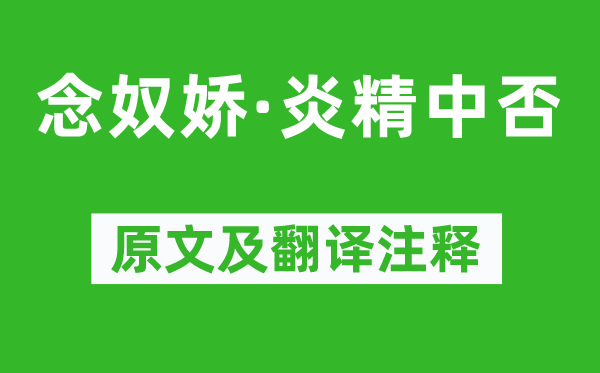 念奴娇·炎精中否

原文及翻译注释